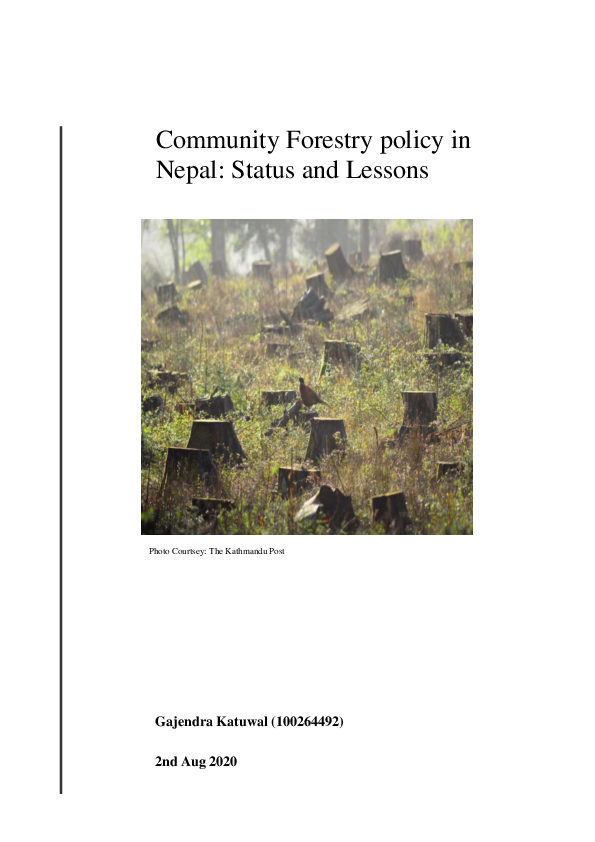 Community Forestry policy in Nepal: Status and Lessons

Photo Courtsey: The Kathmandu Post

Gajendra Katuwal (100264492)

2nd Aug 2020